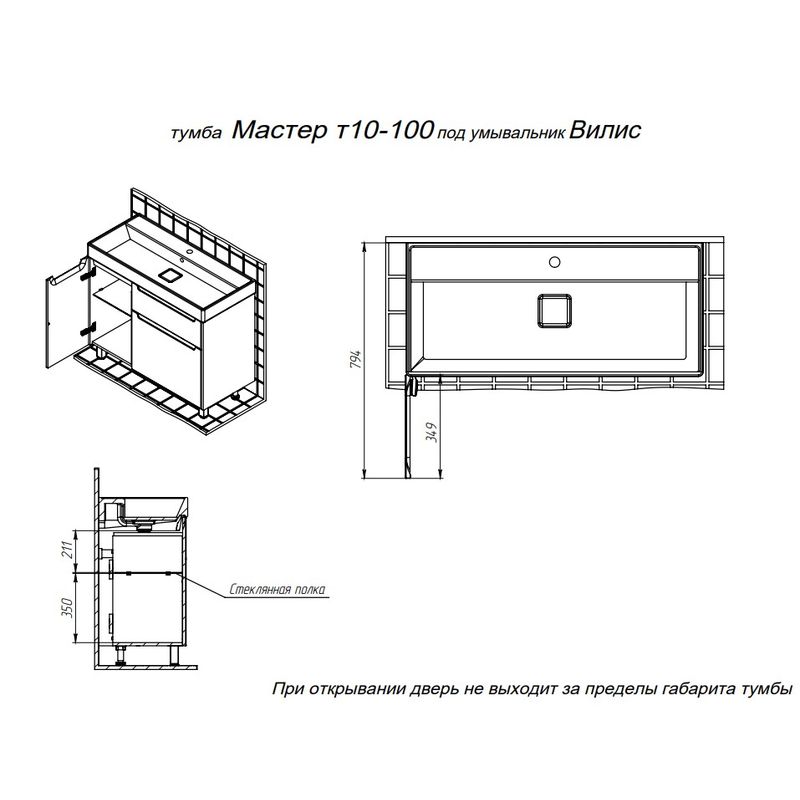 тумба Мастер т10-100 под умывальник Вилис

794

349

211

350

Стеклянная полка

При открывании дверь не выходит за пределы габарита тумбы